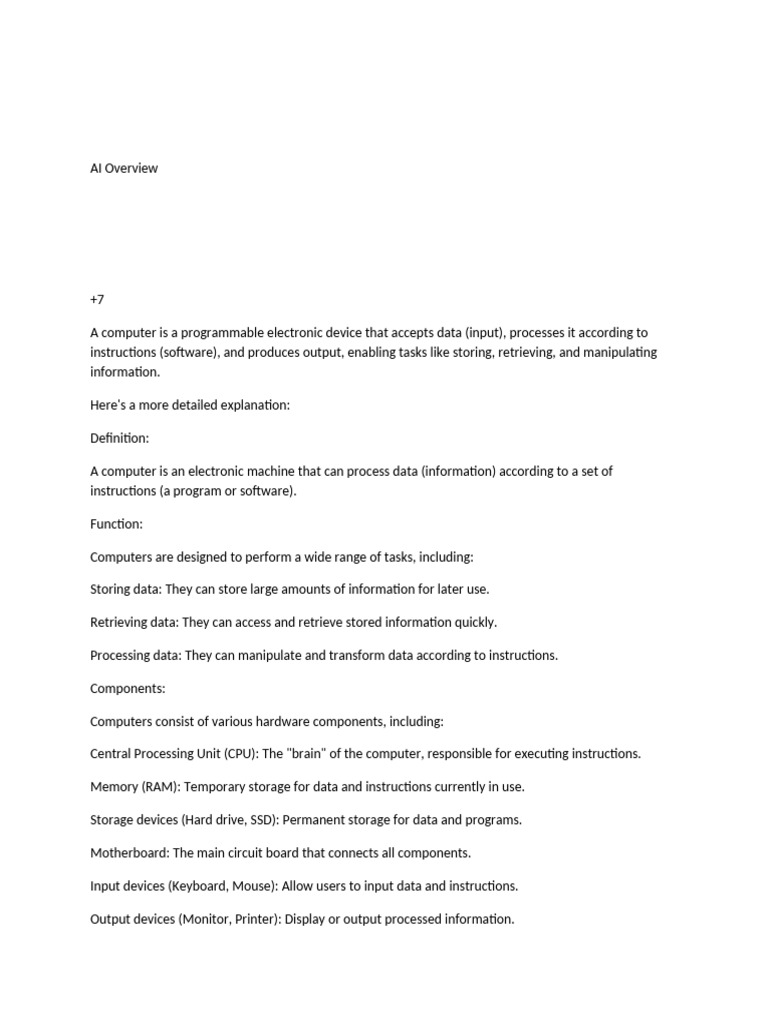 AI Overview

+7

A computer is a programmable electronic device that accepts data (input), processes it according to instructions (software), and produces output, enabling tasks like storing, retrieving, and manipulating information.

Here's a more detailed explanation:

Definition:

A computer is an electronic machine that can process data (information) according to a set of instructions (a program or software).

Function:

Computers are designed to perform a wide range of tasks, including:

Storing data: They can store large amounts of information for later use.

Retrieving data: They can access and retrieve stored information quickly.

Processing data: They can manipulate and transform data according to instructions.

Components:

Computers consist of various hardware components, including:

Central Processing Unit (CPU): The "brain" of the computer, responsible for executing instructions.

Memory (RAM): Temporary storage for data and instructions currently in use.

Storage devices (Hard drive, SSD): Permanent storage for data and programs.

Motherboard: The main circuit board that connects all components.

Input devices (Keyboard, Mouse): Allow users to input data and instructions.

Output devices (Monitor, Printer): Display or output processed information.